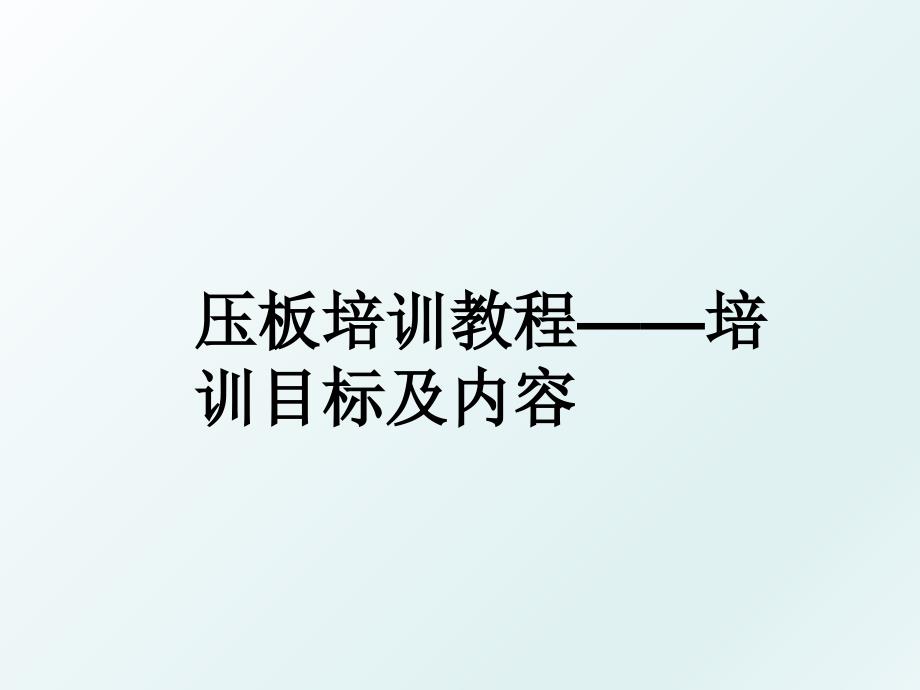 压板培训教程——培训目标及内容